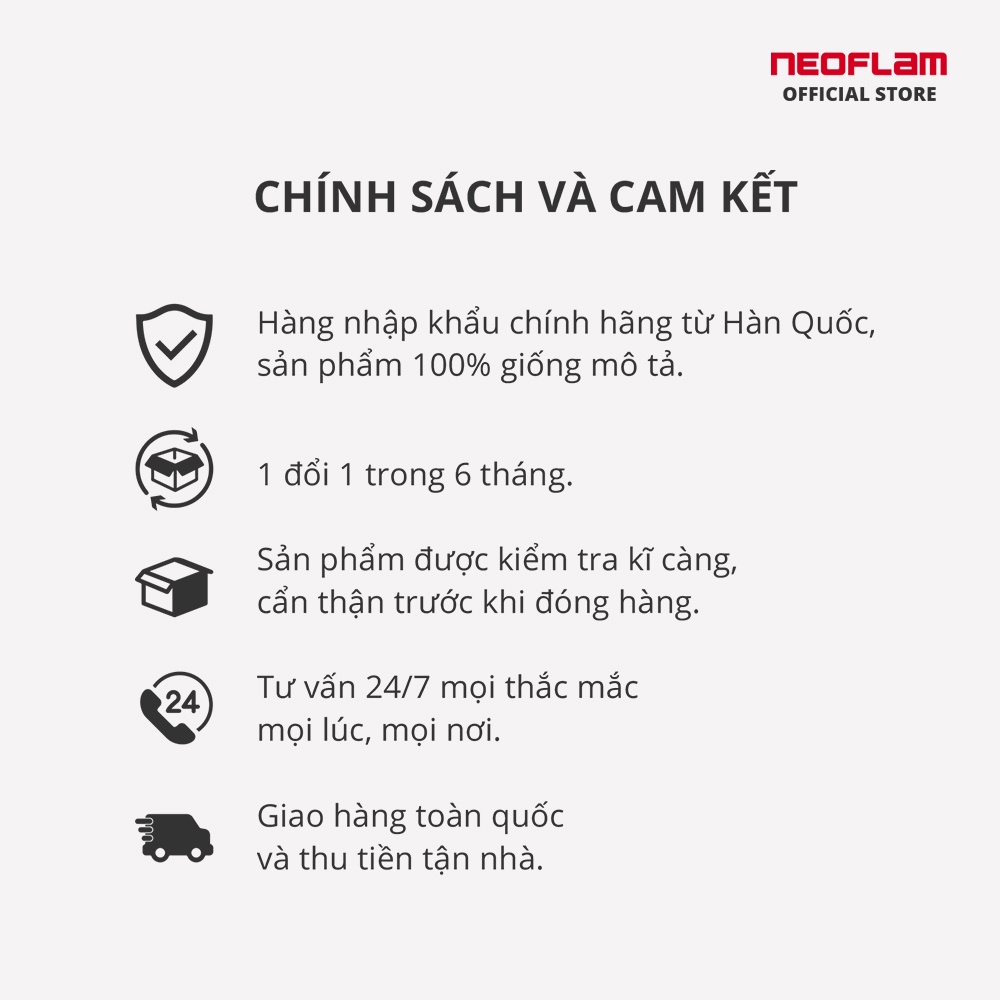 NEOFLAM
OFFICIAL STORE

CHÍNH SÁCH VÀ CAM KẾT

Hàng nhập khẩu chính hãng từ Hàn Quốc, sản phẩm 100% giống mô tả.

1 đổi 1 trong 6 tháng.

Sản phẩm được kiểm tra kĩ càng, cẩn thận trước khi đóng hàng.

24

Tư vấn 24/7 mọi thắc mắc mọi lúc, mọi nơi.

Giao hàng toàn quốc và thu tiền tận nhà.